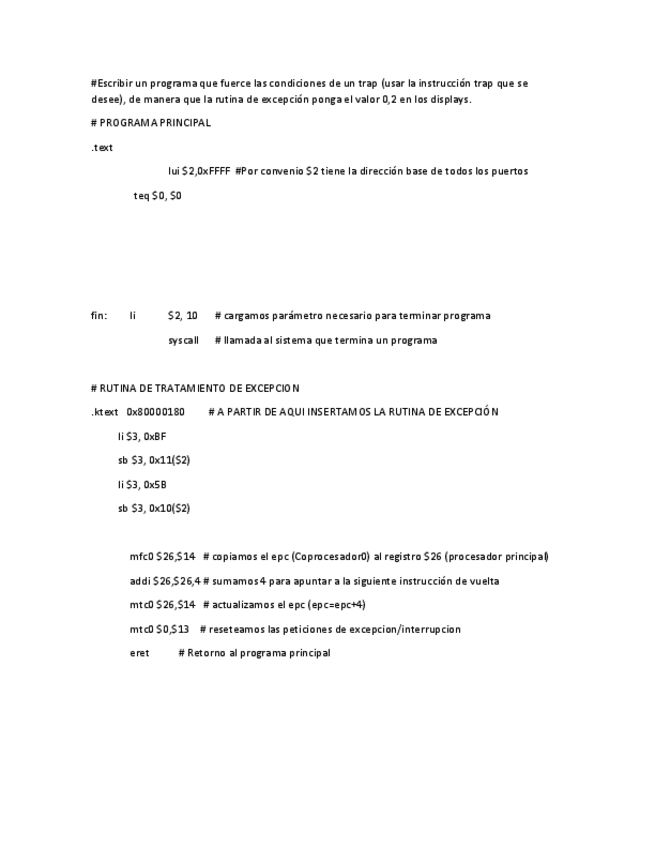 #Escribir un programa que fuerce las condiciones de un trap (usar la instrucción trap que se desee), de manera que la rutina de excepción ponga el valor 0,2 en los displays.

# PROGRAMA PRINCIPAL

.text

lui $2,0xFFFF #Por convenio $2 tiene la dirección base de todos los puertos

teq $0, $0

fin: li $2, 10 # cargamos parámetro necesario para terminar programa

syscall # llamada al sistema que termina un programa

# RUTINA DE TRATAMIENTO DE EXCEPCION

.ktext 0x80000180 # A PARTIR DE AQUI INSERTAMOS LA RUTINA DE EXCEPCIÓN

li $3, 0xBF

sb $3, 0x11($2)

li $3, 0x5B

sb $3, 0x10($2)

mfc0 $26,$14 # copiamos el epc (Coprocesador0) al registro $26 (procesador principal)

addi $26,$26,4 # sumamos 4 para apuntar a la siguiente instrucción de vuelta

mtc0 $26,$14 # actualizamos el epc (epc=epc+4)

mtc0 $0,$13 # reseteamos las peticiones de excepcion/interrupcion

eret # Retorno al programa principal